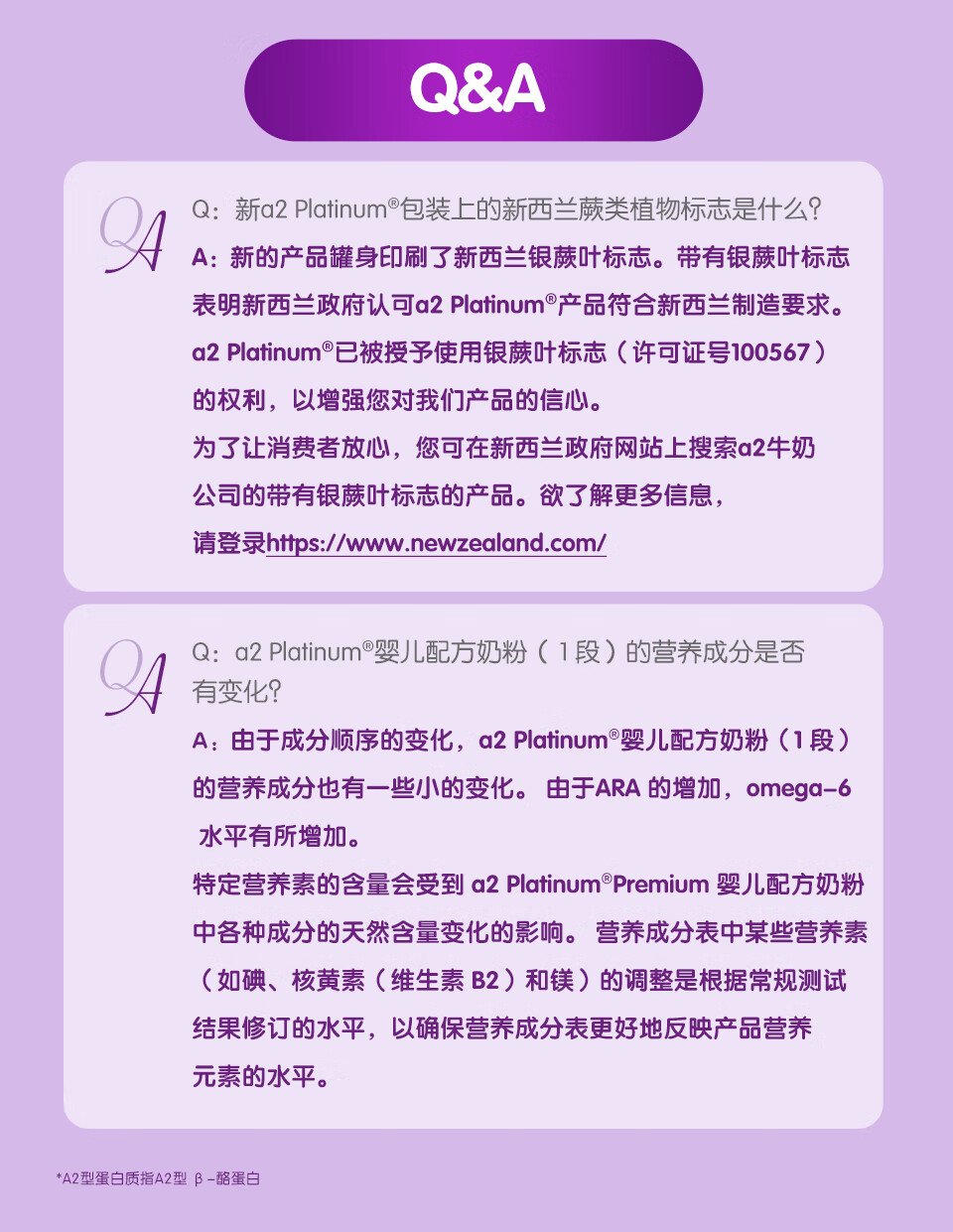 Q&A

QA

Q：新a2 Platinum®包装上的新西兰蕨类植物标志是什么?

A：新的产品罐身印刷了新西兰银蕨叶标志。带有银蕨叶标志表明新西兰政府认可a2 Platinum®产品符合新西兰制造要求。a2 Platinum®已被授予使用银蕨叶标志（许可证号100567）的权利，以增强您对我们产品的信心。

为了让消费者放心，您可在新西兰政府网站上搜索a2牛奶公司的带有银蕨叶标志的产品。欲了解更多信息，请登录https://www.newzealand.com/

QA

Q：a2 Platinum®婴儿配方奶粉（1段）的营养成分是否有变化?

A：由于成分顺序的变化，a2 Platinum®婴儿配方奶粉（1段）的营养成分也有一些小的变化。由于ARA的增加，omega-6水平有所增加。

特定营养素的含量会受到a2 Platinum®Premium婴儿配方奶粉中各种成分的天然含量变化的影响。营养成分表中某些营养素（如碘、核黄素（维生素B2）和镁）的调整是根据常规测试结果修订的水平，以确保营养成分表更好地反映产品营养元素的水平。

*A2型蛋白质指A2型β-酪蛋白